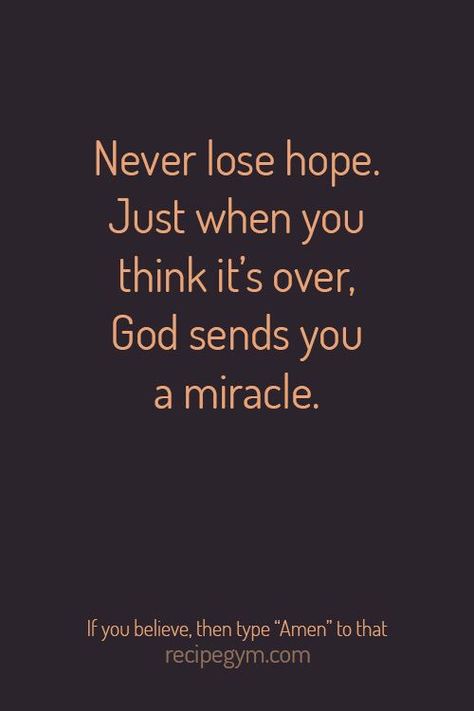 Never lose hope. Just when you think it's over, God sends you a miracle.

If you believe, then type "Amen" to that
recipegym.com